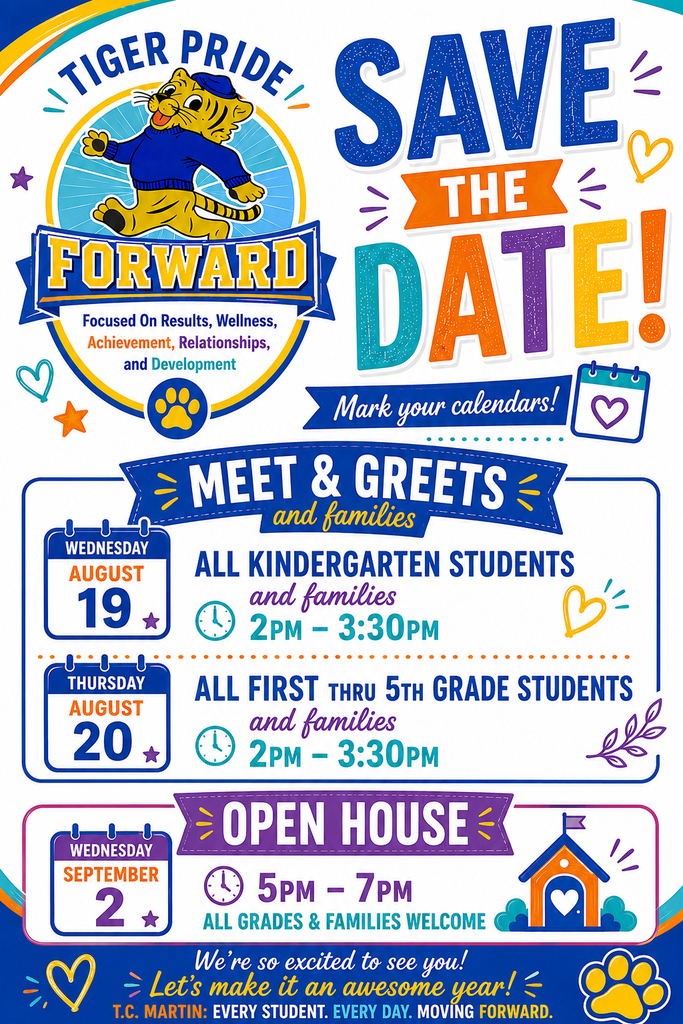 TIGER PRIDE

FORWARD

Focused On Results, Wellness, Achievement, Relationships, and Development

SAVE THE DATE!

Mark your calendars!

MEET & GREETS
and families

WEDNESDAY
AUGUST
19

ALL KINDERGARTEN STUDENTS
and families
2PM – 3:30PM

THURSDAY
AUGUST
20

ALL FIRST THRU 5TH GRADE STUDENTS
and families
2PM – 3:30PM

OPEN HOUSE

WEDNESDAY
SEPTEMBER
2

5PM – 7PM
ALL GRADES & FAMILIES WELCOME

We're so excited to see you!
Let's make it an awesome year!
T.C. MARTIN: EVERY STUDENT. EVERY DAY. MOVING FORWARD.